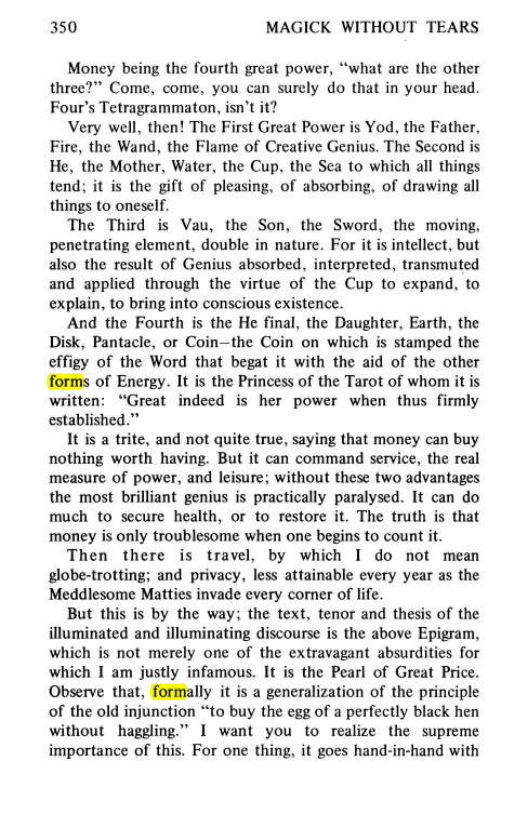 350 MAGICK WITHOUT TEARS

Money being the fourth great power, "what are the other three?" Come, come, you can surely do that in your head. Four's Tetragrammaton, isn't it?

Very well, then! The First Great Power is Yod, the Father, Fire, the Wand, the Flame of Creative Genius. The Second is He, the Mother, Water, the Cup, the Sea to which all things tend; it is the gift of pleasing, of absorbing, of drawing all things to oneself.

The Third is Vau, the Son, the Sword, the moving, penetrating element, double in nature. For it is intellect, but also the result of Genius absorbed, interpreted, transmuted and applied through the virtue of the Cup to expand, to explain, to bring into conscious existence.

And the Fourth is the He final, the Daughter, Earth, the Disk, Pantacle, or Coin—the Coin on which is stamped the effigy of the Word that begat it with the aid of the other forms of Energy. It is the Princess of the Tarot of whom it is written: "Great indeed is her power when thus firmly established."

It is a trite, and not quite true, saying that money can buy nothing worth having. But it can command service, the real measure of power, and leisure; without these two advantages the most brilliant genius is practically paralysed. It can do much to secure health, or to restore it. The truth is that money is only troublesome when one begins to count it.

Then there is travel, by which I do not mean globe-trotting; and privacy, less attainable every year as the Meddlesome Matties invade every corner of life.

But this is by the way; the text, tenor and thesis of the illuminated and illuminating discourse is the above Epigram, which is not merely one of the extravagant absurdities for which I am justly infamous. It is the Pearl of Great Price. Observe that, formally it is a generalization of the principle of the old injunction "to buy the egg of a perfectly black hen without haggling." I want you to realize the supreme importance of this. For one thing, it goes hand-in-hand with